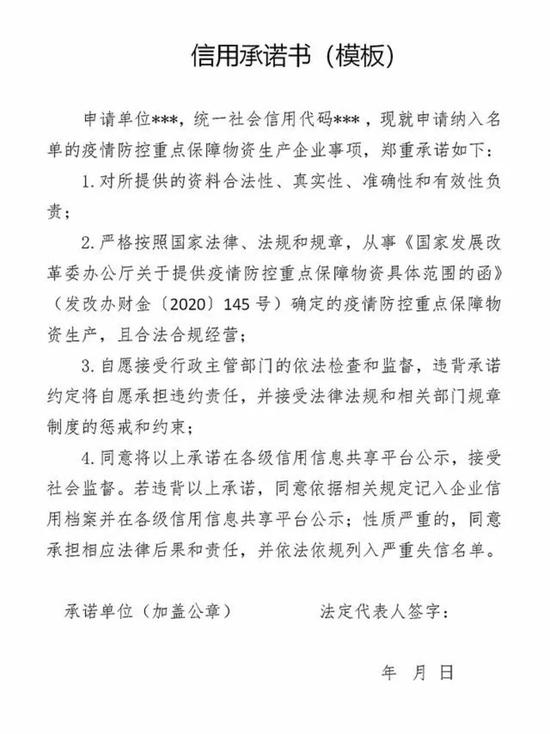 信用承诺书（模板）

申请单位***，统一社会信用代码***，现就申请纳入名单的疫情防控重点保障物资生产企业事项，郑重承诺如下：

1. 对所提供的资料合法性、真实性、准确性和有效性负责；

2. 严格按照国家法律、法规和规章，从事《国家发展改革委办公厅关于提供疫情防控重点保障物资具体范围的函》（发改办财金〔2020〕145号）确定的疫情防控重点保障物资生产，且合法合规经营；

3. 自愿接受行政主管部门的依法检查和监督，违背承诺约定将自愿承担违约责任，并接受法律法规和相关部门规章制度的惩戒和约束；

4. 同意将以上承诺在各级信用信息共享平台公示，接受社会监督。若违背以上承诺，同意依据相关规定记入企业信用档案并在各级信用信息共享平台公示；性质严重的，同意承担相应法律后果和责任，并依法依规列入严重失信名单。

承诺单位（加盖公章）　　法定代表人签字：

年　月　日